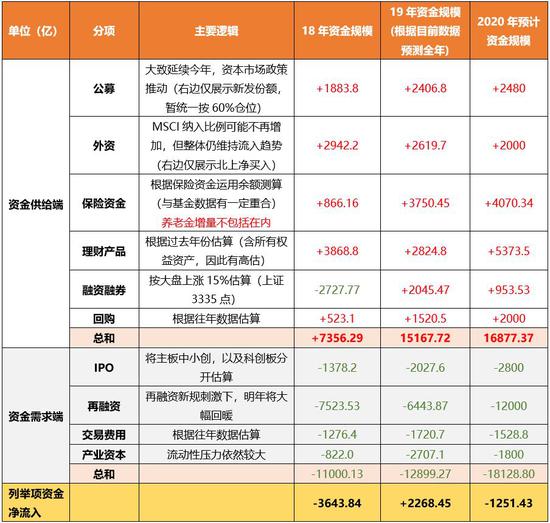 | 单位（亿） | 分项 | 主要逻辑 | 18 年资金规模 | 19 年资金规模（根据目前数据预测全年） | 2020 年预计资金规模 |
|---|---|---|---|---|---|
| 资金供给端 | 公募 | 大致延续今年，资本市场政策推动（右边仅展示新发份额，暂统一按 60%仓位） | +1883.8 | +2406.8 | +2480 |
| | 外资 | MSCI 纳入比例可能不再增加，但整体仍维持流入趋势（右边仅展示北上净买入） | +2942.2 | +2619.7 | +2000 |
| | 保险资金 | 根据保险资金运用余额测算（与基金数据有一定重合）养老金增量不包括在内 | +866.16 | +3750.45 | +4070.34 |
| | 理财产品 | 根据过去年份估算（含所有权益资产，因此有高估） | +3868.8 | +2824.8 | +5373.5 |
| | 融资融券 | 按大盘上涨 15%估算（上证 3335 点） | -2727.77 | +2045.47 | +953.53 |
| | 回购 | 根据往年数据估算 | +523.1 | +1520.5 | +2000 |
| | 总和 | | +7356.29 | 15167.72 | 16877.37 |
| 资金需求端 | IPO | 将主板中小创，以及科创板分开估算 | -1378.2 | -2027.6 | -2800 |
| | 再融资 | 再融资新规刺激下，明年将大幅回暖 | -7523.53 | -6443.87 | -12000 |
| | 交易费用 | 根据往年数据估算 | -1276.4 | -1720.7 | -1528.8 |
| | 产业资本 | 流动性压力依然较大 | -822.0 | -2707.1 | -1800 |
| | 总和 | | -11000.13 | -12899.27 | -18128.80 |
| 列举项资金净流入 | | | -3643.84 | +2268.45 | -1251.43 |